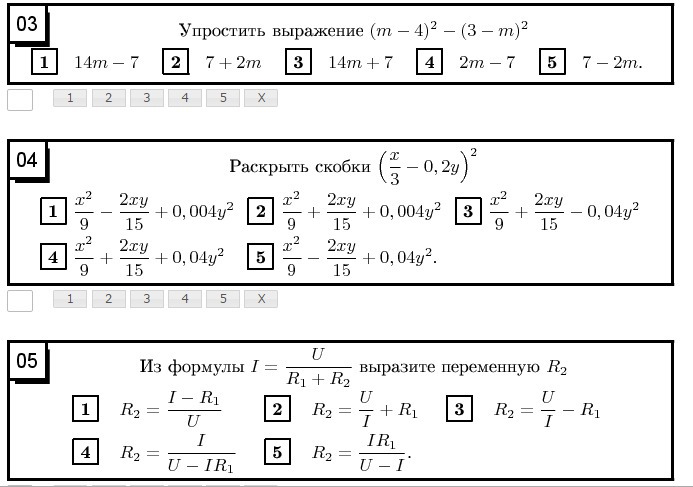 03

Упростить выражение $(m-4)^2-(3-m)^2$

1 $14m-7$ 2 $7+2m$ 3 $14m+7$ 4 $2m-7$ 5 $7-2m$.

1 2 3 4 5 X

04

Раскрыть скобки $\left(\frac{x}{3}-0,2y\right)^2$

1 $\frac{x^2}{9}-\frac{2xy}{15}+0,004y^2$ 2 $\frac{x^2}{9}+\frac{2xy}{15}+0,004y^2$ 3 $\frac{x^2}{9}+\frac{2xy}{15}-0,04y^2$

4 $\frac{x^2}{9}+\frac{2xy}{15}+0,04y^2$ 5 $\frac{x^2}{9}-\frac{2xy}{15}+0,04y^2$.

1 2 3 4 5 X

05

Из формулы $I=\frac{U}{R_1+R_2}$ выразите переменную $R_2$

1 $R_2=\frac{I-R_1}{U}$ 2 $R_2=\frac{U}{I}+R_1$ 3 $R_2=\frac{U}{I}-R_1$

4 $R_2=\frac{I}{U-IR_1}$ 5 $R_2=\frac{IR_1}{U-I}$.